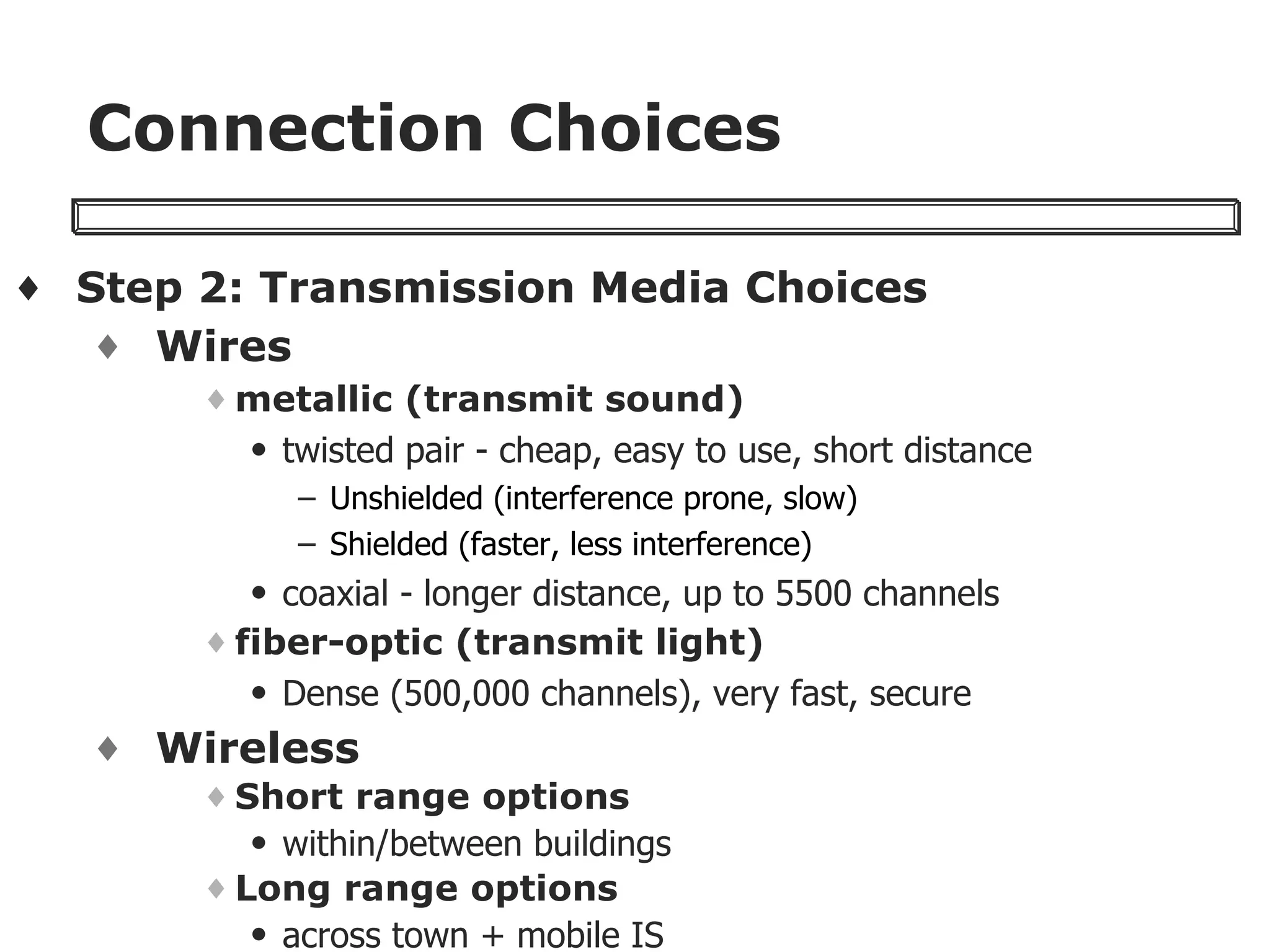 Connection Choices

♦ Step 2: Transmission Media Choices

♦ Wires

♦ metallic (transmit sound)

• twisted pair - cheap, easy to use, short distance

– Unshielded (interference prone, slow)

– Shielded (faster, less interference)

• coaxial - longer distance, up to 5500 channels

♦ fiber-optic (transmit light)

• Dense (500,000 channels), very fast, secure

♦ Wireless

♦ Short range options

• within/between buildings

♦ Long range options

• across town + mobile IS